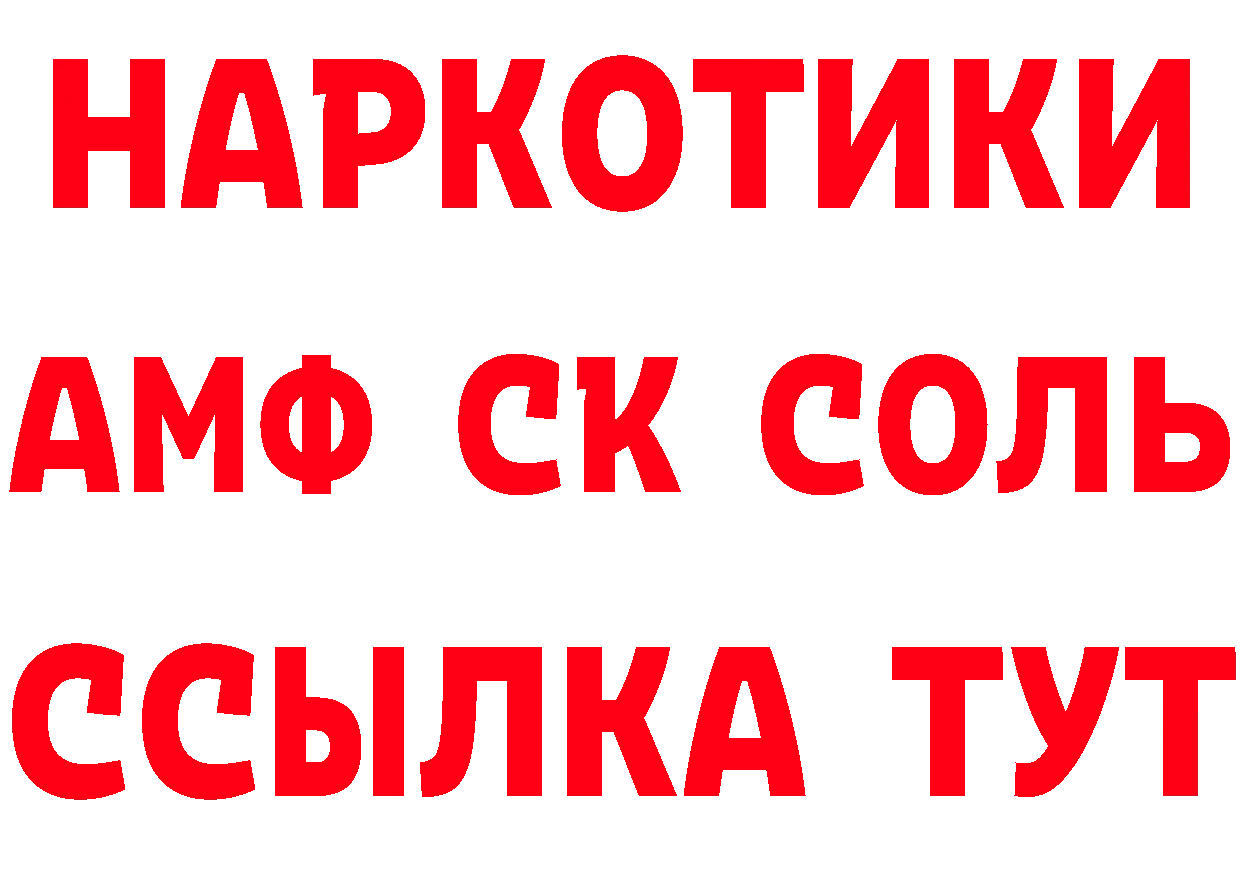 НАРКОТИКИ

АМФ СК СОЛЬ

ССЫЛКА ТУТ